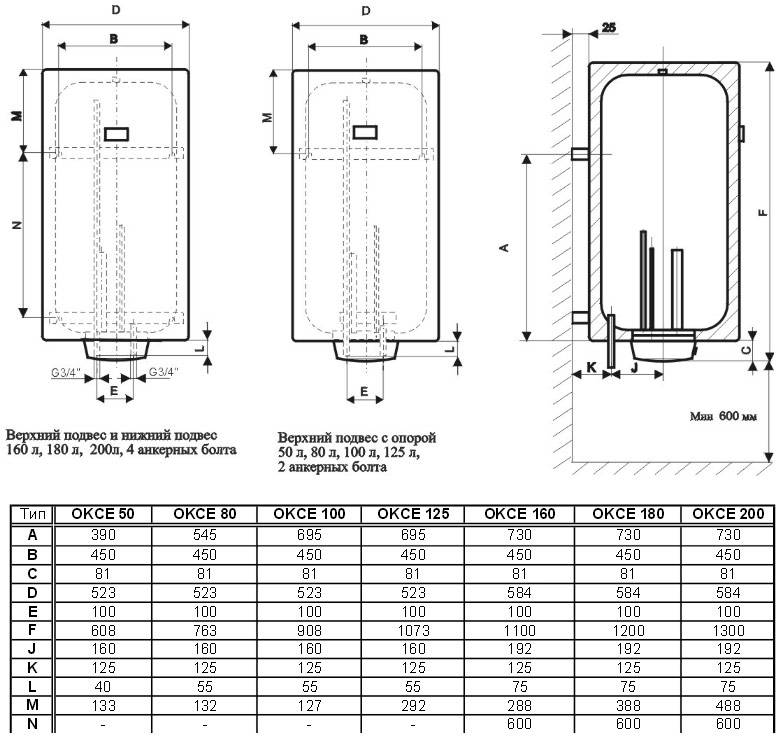 D
B
M
N
L
G3/4"
G3/4"
E

Верхний подвес и нижний подвес 160 л, 180 л, 200л, 4 анкерных болта

D
B
M
L
E

Верхний подвес с опорой 50 л, 80 л, 100 л, 125 л, 2 анкерных болта

25
A
F
C
K
J
Мин 600 мм

| Тип | OKCE 50 | OKCE 80 | OKCE 100 | OKCE 125 | OKCE 160 | OKCE 180 | OKCE 200 |
|---|---|---|---|---|---|---|---|
| A | 390 | 545 | 695 | 695 | 730 | 730 | 730 |
| B | 450 | 450 | 450 | 450 | 450 | 450 | 450 |
| C | 81 | 81 | 81 | 81 | 81 | 81 | 81 |
| D | 523 | 523 | 523 | 523 | 584 | 584 | 584 |
| E | 100 | 100 | 100 | 100 | 100 | 100 | 100 |
| F | 608 | 763 | 908 | 1073 | 1100 | 1200 | 1300 |
| J | 160 | 160 | 160 | 160 | 192 | 192 | 192 |
| K | 125 | 125 | 125 | 125 | 125 | 125 | 125 |
| L | 40 | 55 | 55 | 55 | 75 | 75 | 75 |
| M | 133 | 132 | 127 | 292 | 288 | 388 | 488 |
| N | - | - | - | - | 600 | 600 | 600 |